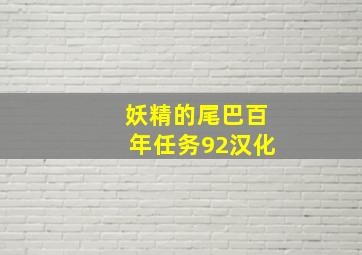 妖精的尾巴百年任务92汉化